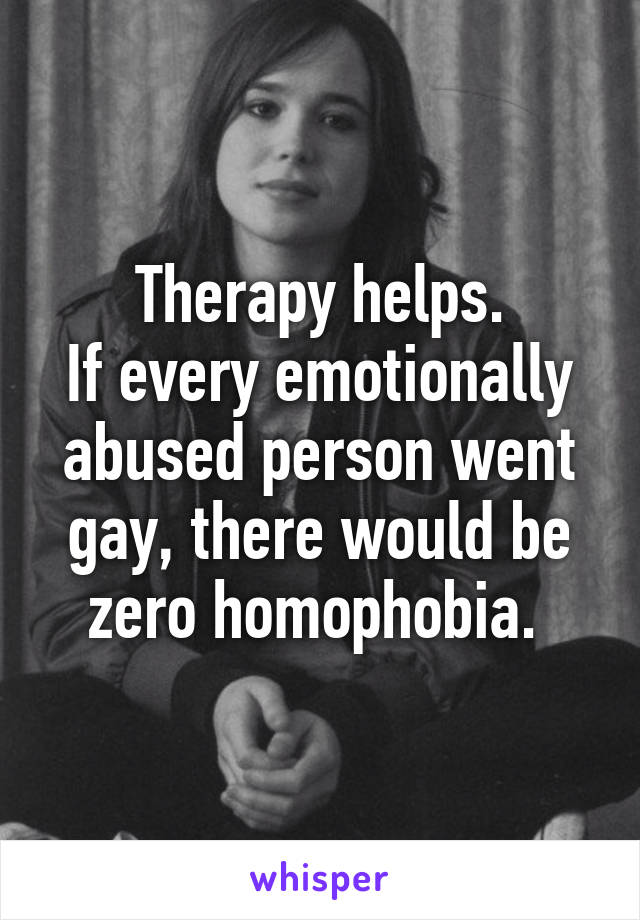 Therapy helps.
If every emotionally abused person went gay, there would be zero homophobia.

whisper